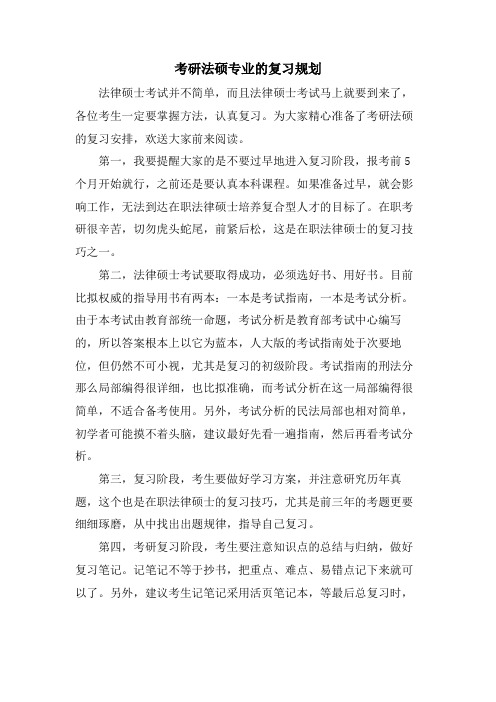 考研法硕专业的复习规划

法律硕士考试并不简单，而且法律硕士考试马上就要到来了，各位考生一定要掌握方法，认真复习。为大家精心准备了考研法硕的复习安排，欢送大家前来阅读。

第一，我要提醒大家的是不要过早地进入复习阶段，报考前5个月开始就行，之前还是要认真本科课程。如果准备过早，就会影响工作，无法到达在职法律硕士培养复合型人才的目标了。在职考研很辛苦，切勿虎头蛇尾，前紧后松，这是在职法律硕士的复习技巧之一。

第二，法律硕士考试要取得成功，必须选好书、用好书。目前比拟权威的指导用书有两本：一本是考试指南，一本是考试分析。由于本考试由教育部统一命题，考试分析是教育部考试中心编写的，所以答案根本上以它为蓝本，人大版的考试指南处于次要地位，但仍然不可小视，尤其是复习的初级阶段。考试指南的刑法分那么局部编得很详细，也比拟准确，而考试分析在这一局部编得很简单，不适合备考使用。另外，考试分析的民法局部也相对简单，初学者可能摸不着头脑，建议最好先看一遍指南，然后再看考试分析。

第三，复习阶段，考生要做好学习方案，并注意研究历年真题，这个也是在职法律硕士的复习技巧，尤其是前三年的考题更要细细琢磨，从中找出出题规律，指导自己复习。

第四，考研复习阶段，考生要注意知识点的总结与归纳，做好复习笔记。记笔记不等于抄书，把重点、难点、易错点记下来就可以了。另外，建议考生记笔记采用活页笔记本，等最后总复习时，